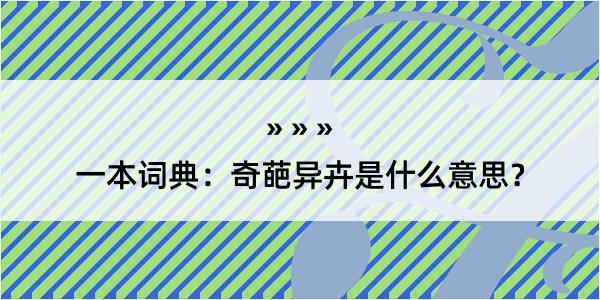 » » »
一本词典：奇葩异卉是什么意思？